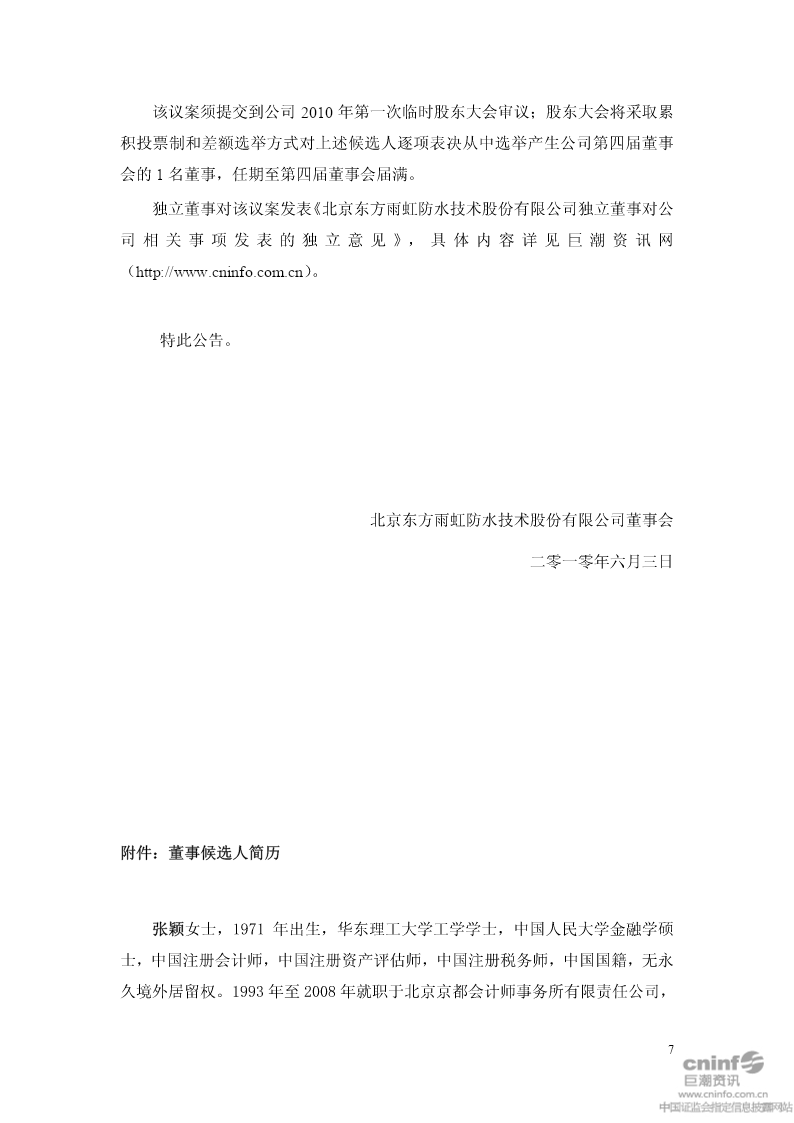 该议案须提交到公司 2010 年第一次临时股东大会审议；股东大会将采取累积投票制和差额选举方式对上述候选人逐项表决从中选举产生公司第四届董事会的 1 名董事，任期至第四届董事会届满。

独立董事对该议案发表《北京东方雨虹防水技术股份有限公司独立董事对公司相关事项发表的独立意见》，具体内容详见巨潮资讯网（http://www.cninfo.com.cn）。

特此公告。

北京东方雨虹防水技术股份有限公司董事会

二零一零年六月三日

附件：董事候选人简历

张颖女士，1971 年出生，华东理工大学工学学士，中国人民大学金融学硕士，中国注册会计师，中国注册资产评估师，中国注册税务师，中国国籍，无永久境外居留权。1993 年至 2008 年就职于北京京都会计师事务所有限责任公司，

7

cninf
巨潮资讯
www.cninfo.com.cn
中国证监会指定信息披露网站